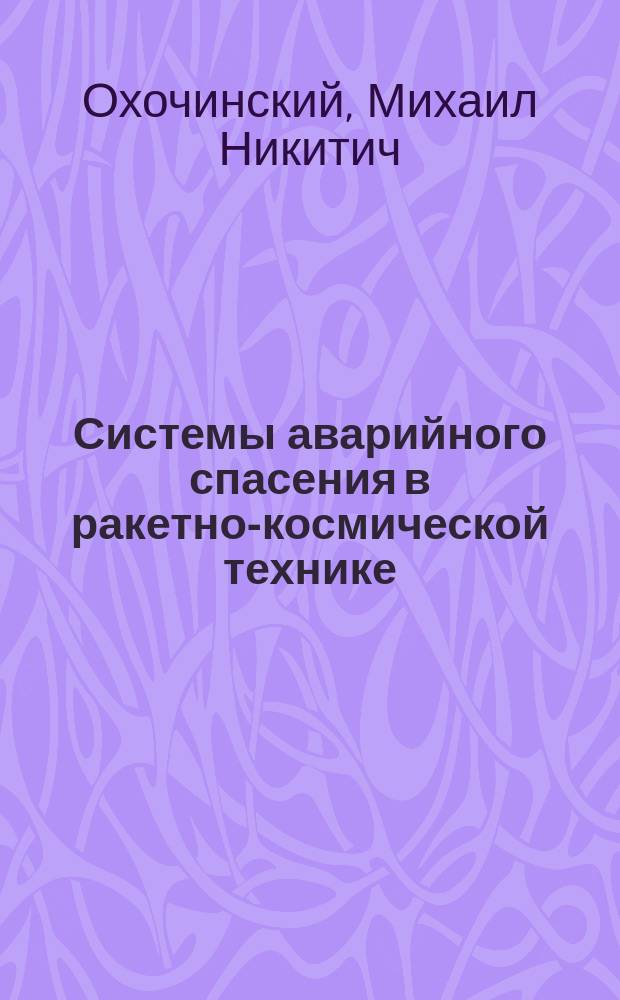 Охочинский, Михаил Никитич

Системы аварийного спасения в ракетно-космической технике